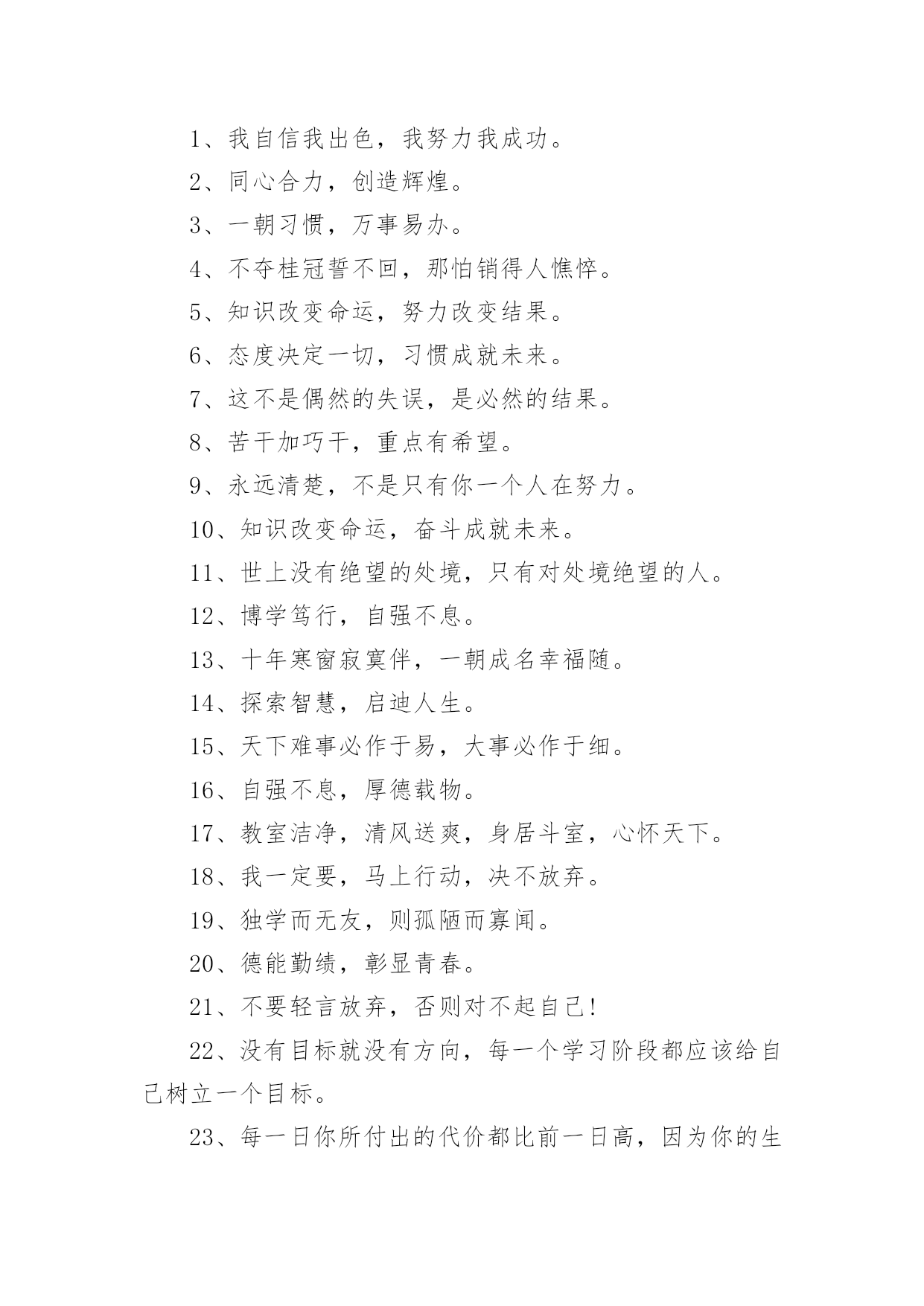 1、我自信我出色，我努力我成功。

2、同心合力，创造辉煌。

3、一朝习惯，万事易办。

4、不夺桂冠誓不回，那怕销得人憔悴。

5、知识改变命运，努力改变结果。

6、态度决定一切，习惯成就未来。

7、这不是偶然的失误，是必然的结果。

8、苦干加巧干，重点有希望。

9、永远清楚，不是只有你一个人在努力。

10、知识改变命运，奋斗成就未来。

11、世上没有绝望的处境，只有对处境绝望的人。

12、博学笃行，自强不息。

13、十年寒窗寂寞伴，一朝成名幸福随。

14、探索智慧，启迪人生。

15、天下难事必作于易，大事必作于细。

16、自强不息，厚德载物。

17、教室洁净，清风送爽，身居斗室，心怀天下。

18、我一定要，马上行动，决不放弃。

19、独学而无友，则孤陋而寡闻。

20、德能勤绩，彰显青春。

21、不要轻言放弃，否则对不起自己!

22、没有目标就没有方向，每一个学习阶段都应该给自己树立一个目标。

23、每一日你所付出的代价都比前一日高，因为你的生